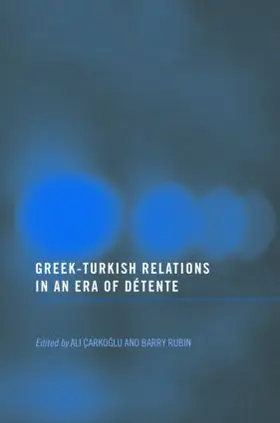 GREEK-TURKISH RELATIONS
IN AN ERA OF DÉTENTE

Edited by ALI ÇARKOĞLU AND BARRY RUBIN